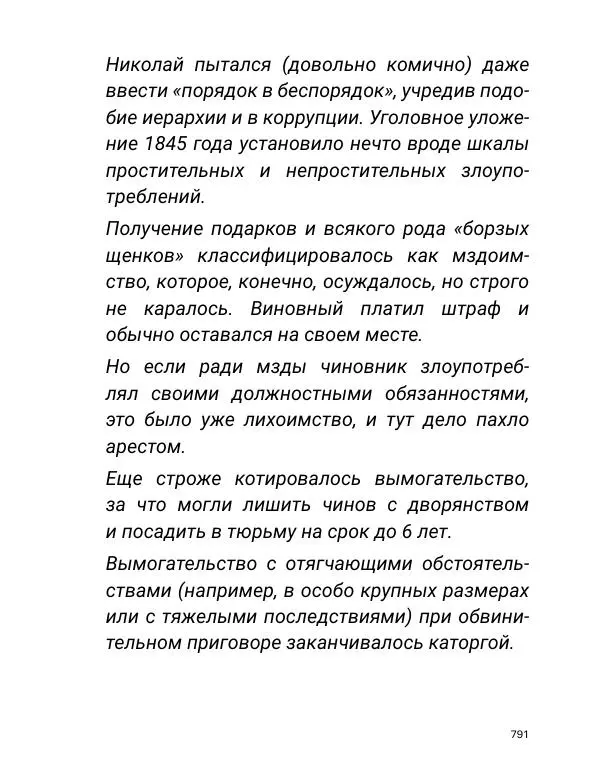 Николай пытался (довольно комично) даже ввести «порядок в беспорядок», учредив подобие иерархии и в коррупции. Уголовное уложение 1845 года установило нечто вроде шкалы простительных и непростительных злоупотреблений.

Получение подарков и всякого рода «борзых щенков» классифицировалось как мздоимство, которое, конечно, осуждалось, но строго не каралось. Виновный платил штраф и обычно оставался на своем месте.

Но если ради мзды чиновник злоупотреблял своими должностными обязанностями, это было уже лихоимство, и тут дело пахло арестом.

Еще строже котировалось вымогательство, за что могли лишить чинов с дворянством и посадить в тюрьму на срок до 6 лет.

Вымогательство с отягчающими обстоятельствами (например, в особо крупных размерах или с тяжелыми последствиями) при обвинительном приговоре заканчивалось каторгой.

791